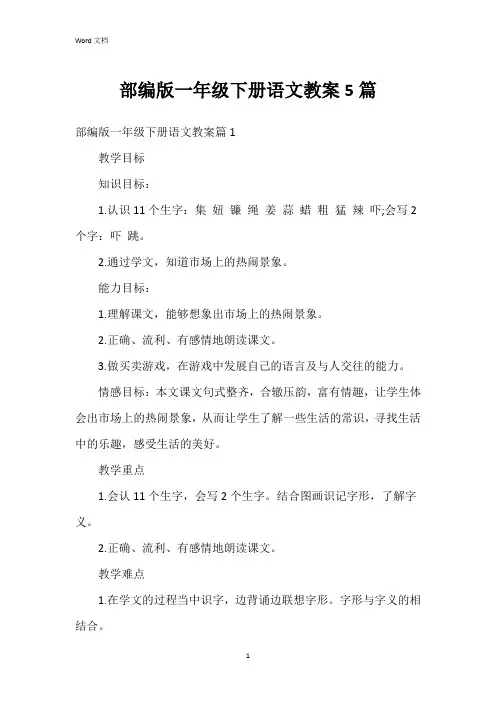 Word 文档

部编版一年级下册语文教案 5 篇

部编版一年级下册语文教案篇 1

教学目标

知识目标：

1.认识 11 个生字：集 妞 镰 绳 姜 蒜 蜡 粗 猛 辣 吓;会写 2 个字：吓 跳。

2.通过学文，知道市场上的热闹景象。

能力目标：

1.理解课文，能够想象出市场上的热闹景象。

2.正确、流利、有感情地朗读课文。

3.做买卖游戏，在游戏中发展自己的语言及与人交往的能力。

情感目标：本文课文句式整齐，合辙压韵，富有情趣，让学生体会出市场上的热闹景象，从而让学生了解一些生活的常识，寻找生活中的乐趣，感受生活的美好。

教学重点

1.会认 11 个生字，会写 2 个生字。结合图画识记字形，了解字义。

2.正确、流利、有感情地朗读课文。

教学难点

1.在学文的过程当中识字，边背诵边联想字形。字形与字义的相结合。

1